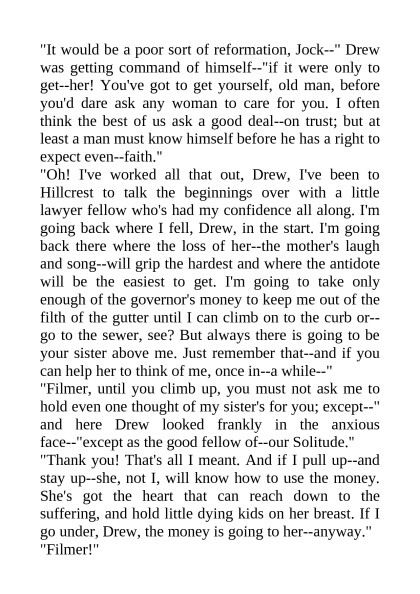 "It would be a poor sort of reformation, Jock--" Drew was getting command of himself--"if it were only to get--her! You've got to get yourself, old man, before you'd dare ask any woman to care for you. I often think the best of us ask a good deal--on trust; but at least a man must know himself before he has a right to expect even--faith."
"Oh! I've worked all that out, Drew, I've been to Hillcrest to talk the beginnings over with a little lawyer fellow who's had my confidence all along. I'm going back where I fell, Drew, in the start. I'm going back there where the loss of her--the mother's laugh and song--will grip the hardest and where the antidote will be the easiest to get. I'm going to take only enough of the governor's money to keep me out of the filth of the gutter until I can climb on to the curb or--go to the sewer, see? But always there is going to be your sister above me. Just remember that--and if you can help her to think of me, once in--a while--"
"Filmer, until you climb up, you must not ask me to hold even one thought of my sister's for you; except--" and here Drew looked frankly in the anxious face--"except as the good fellow of--our Solitude."
"Thank you! That's all I meant. And if I pull up--and stay up--she, not I, will know how to use the money. She's got the heart that can reach down to the suffering, and hold little dying kids on her breast. If I go under, Drew, the money is going to her--anyway."
"Filmer!"